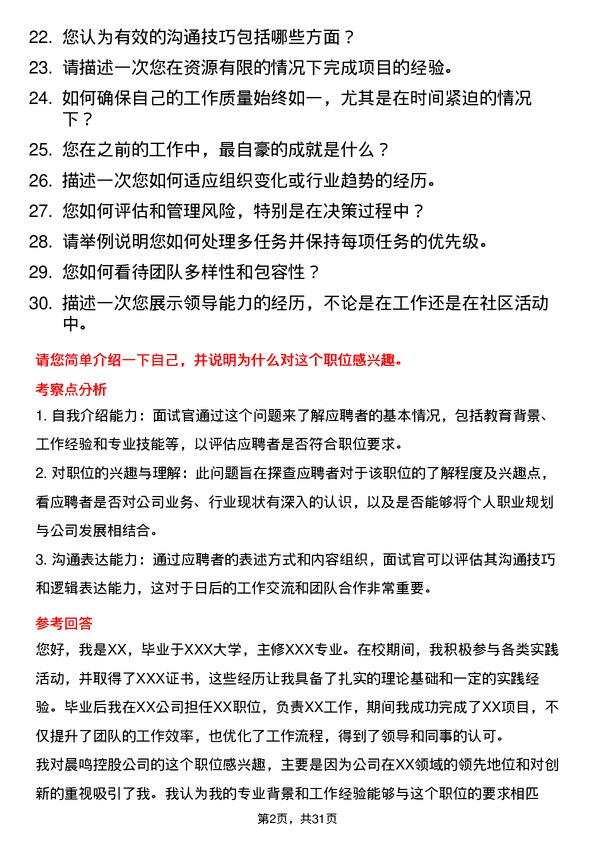 22. 您认为有效的沟通技巧包括哪些方面？

23. 请描述一次您在资源有限的情况下完成项目的经验。

24. 如何确保自己的工作质量始终如一，尤其是在时间紧迫的情况下？

25. 您在之前的工作中，最自豪的成就是什么？

26. 描述一次您如何适应组织变化或行业趋势的经历。

27. 您如何评估和管理风险，特别是在决策过程中？

28. 请举例说明您如何处理多任务并保持每项任务的优先级。

29. 您如何看待团队多样性和包容性？

30. 描述一次您展示领导能力的经历，不论是在工作还是在社区活动中。

请您简单介绍一下自己，并说明为什么对这个职位感兴趣。

考察点分析

1. 自我介绍能力：面试官通过这个问题来了解应聘者的基本情况，包括教育背景、工作经验和专业技能等，以评估应聘者是否符合职位要求。

2. 对职位的兴趣与理解：此问题旨在探查应聘者对于该职位的了解程度及兴趣点，看应聘者是否对公司业务、行业现状有深入的认识，以及是否能够将个人职业规划与公司发展相结合。

3. 沟通表达能力：通过应聘者的表述方式和内容组织，面试官可以评估其沟通技巧和逻辑表达能力，这对于日后的工作交流和团队合作非常重要。

参考回答

您好，我是XX，毕业于XXX大学，主修XXX专业。在校期间，我积极参与各类实践活动，并取得了XXX证书，这些经历让我具备了扎实的理论基础和一定的实践经验。毕业后我在XX公司担任XX职位，负责XX工作，期间我成功完成了XX项目，不仅提升了团队的工作效率，也优化了工作流程，得到了领导和同事的认可。

我对晨鸣控股公司的这个职位感兴趣，主要是因为公司在XX领域的领先地位和对创新的重视吸引了我。我认为我的专业背景和工作经验能够与这个职位的要求相匹

第2页，共31页